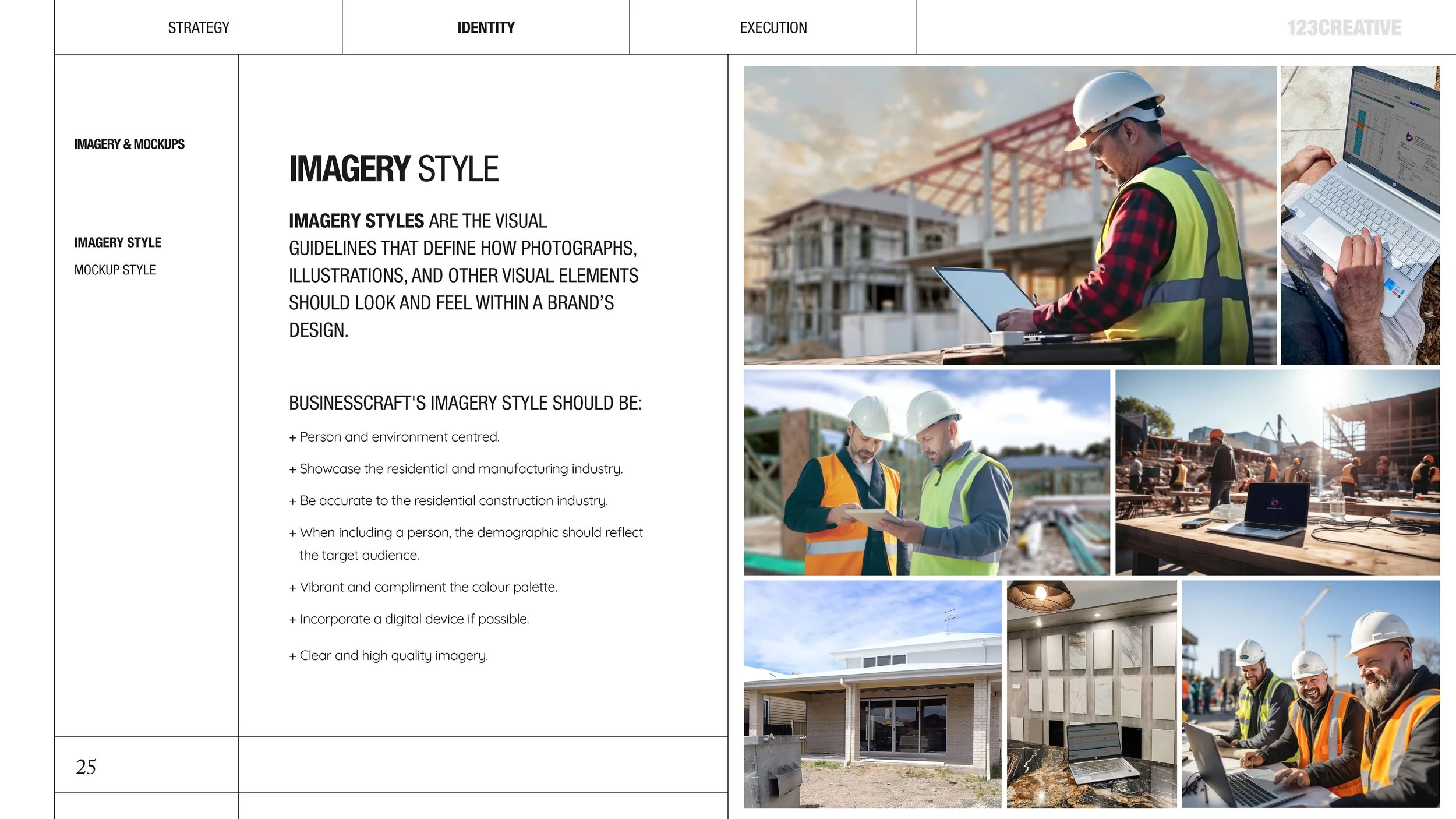 STRATEGY

IDENTITY

EXECUTION

123CREATIVE

IMAGERY & MOCKUPS

IMAGERY STYLE

MOCKUP STYLE

IMAGERY STYLE

IMAGERY STYLES ARE THE VISUAL GUIDELINES THAT DEFINE HOW PHOTOGRAPHS, ILLUSTRATIONS, AND OTHER VISUAL ELEMENTS SHOULD LOOK AND FEEL WITHIN A BRAND'S DESIGN.

BUSINESSCRAFT'S IMAGERY STYLE SHOULD BE:

+ Person and environment centred.

+ Showcase the residential and manufacturing industry.

+ Be accurate to the residential construction industry.

+ When including a person, the demographic should reflect the target audience.

+ Vibrant and compliment the colour palette.

+ Incorporate a digital device if possible.

+ Clear and high quality imagery.

25